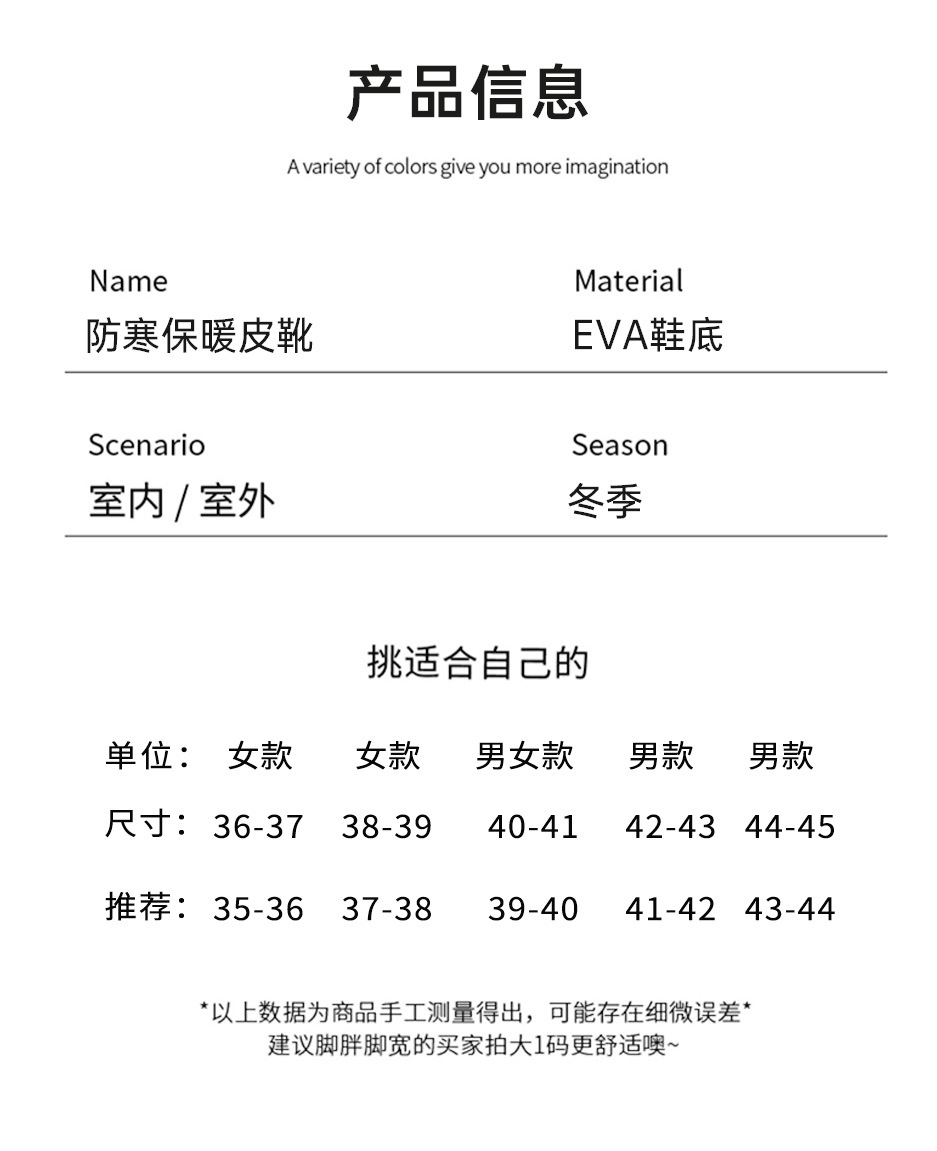 产品信息

A variety of colors give you more imagination

Name
防寒保暖皮靴

Material
EVA鞋底

Scenario
室内 / 室外

Season
冬季

挑适合自己的

| 单位： | 女款 | 女款 | 男女款 | 男款 | 男款 |
|---|---|---|---|---|---|
| 尺寸： | 36-37 | 38-39 | 40-41 | 42-43 | 44-45 |
| 推荐： | 35-36 | 37-38 | 39-40 | 41-42 | 43-44 |

*以上数据为商品手工测量得出，可能存在细微误差*
建议脚胖脚宽的买家拍大1码更舒适噢~